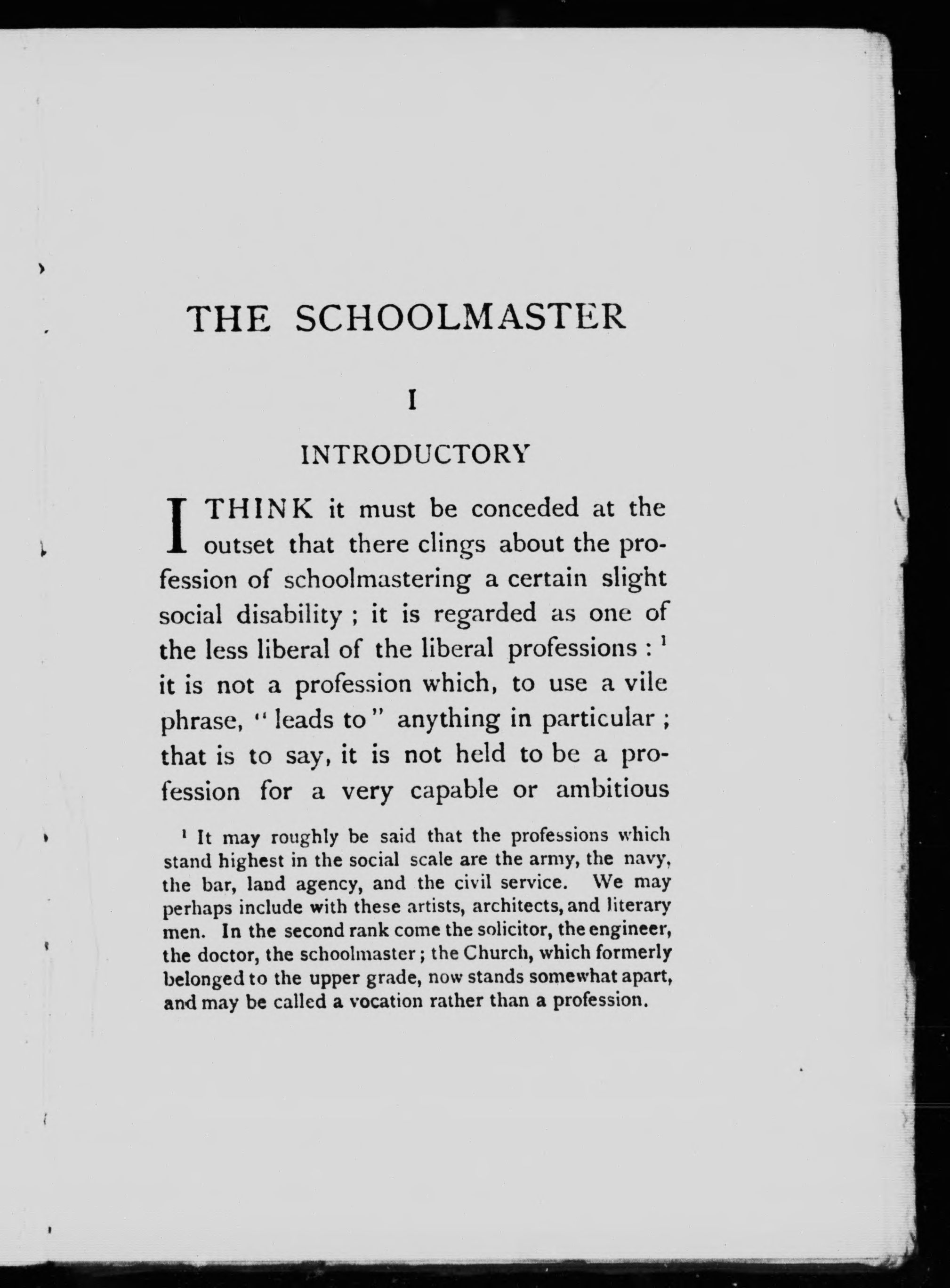 THE SCHOOLMASTER

I

INTRODUCTORY

I THINK it must be conceded at the outset that there clings about the profession of schoolmastering a certain slight social disability ; it is regarded as one of the less liberal of the liberal professions : $^1$ it is not a profession which, to use a vile phrase, "leads to" anything in particular ; that is to say, it is not held to be a profession for a very capable or ambitious

$^1$ It may roughly be said that the professions which stand highest in the social scale are the army, the navy, the bar, land agency, and the civil service. We may perhaps include with these artists, architects, and literary men. In the second rank come the solicitor, the engineer, the doctor, the schoolmaster ; the Church, which formerly belonged to the upper grade, now stands somewhat apart, and may be called a vocation rather than a profession.